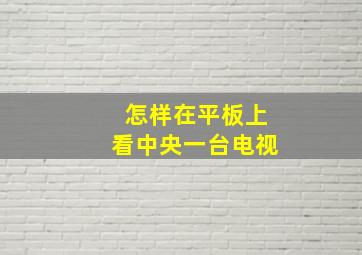 怎样在平板上
看中央一台电视